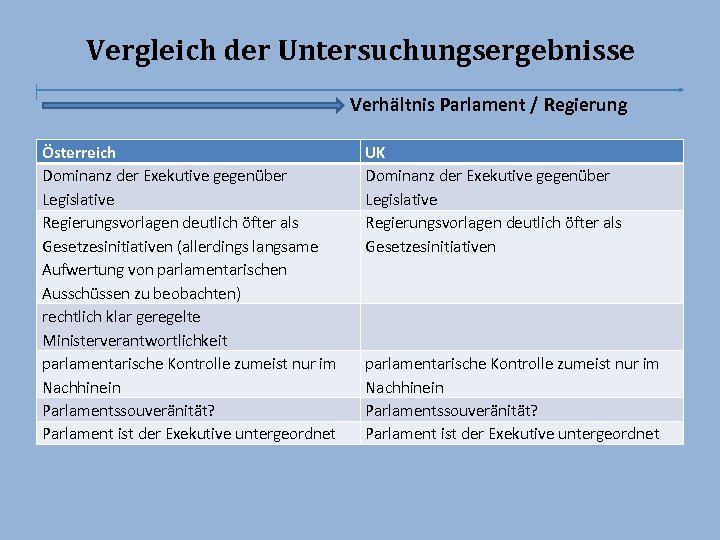 Vergleich der Untersuchungsergebnisse

Verhältnis Parlament / Regierung

| Österreich | UK |
|---|---|
| Dominanz der Exekutive gegenüber Legislative | Dominanz der Exekutive gegenüber Legislative |
| Regierungsvorlagen deutlich öfter als Gesetzesinitiativen (allerdings langsame Aufwertung von parlamentarischen Ausschüssen zu beobachten) | Regierungsvorlagen deutlich öfter als Gesetzesinitiativen |
| rechtlich klar geregelte Ministerverantwortlichkeit | |
| parlamentarische Kontrolle zumeist nur im Nachhinein | parlamentarische Kontrolle zumeist nur im Nachhinein |
| Parlamentssouveränität? | Parlamentssouveränität? |
| Parlament ist der Exekutive untergeordnet | Parlament ist der Exekutive untergeordnet |